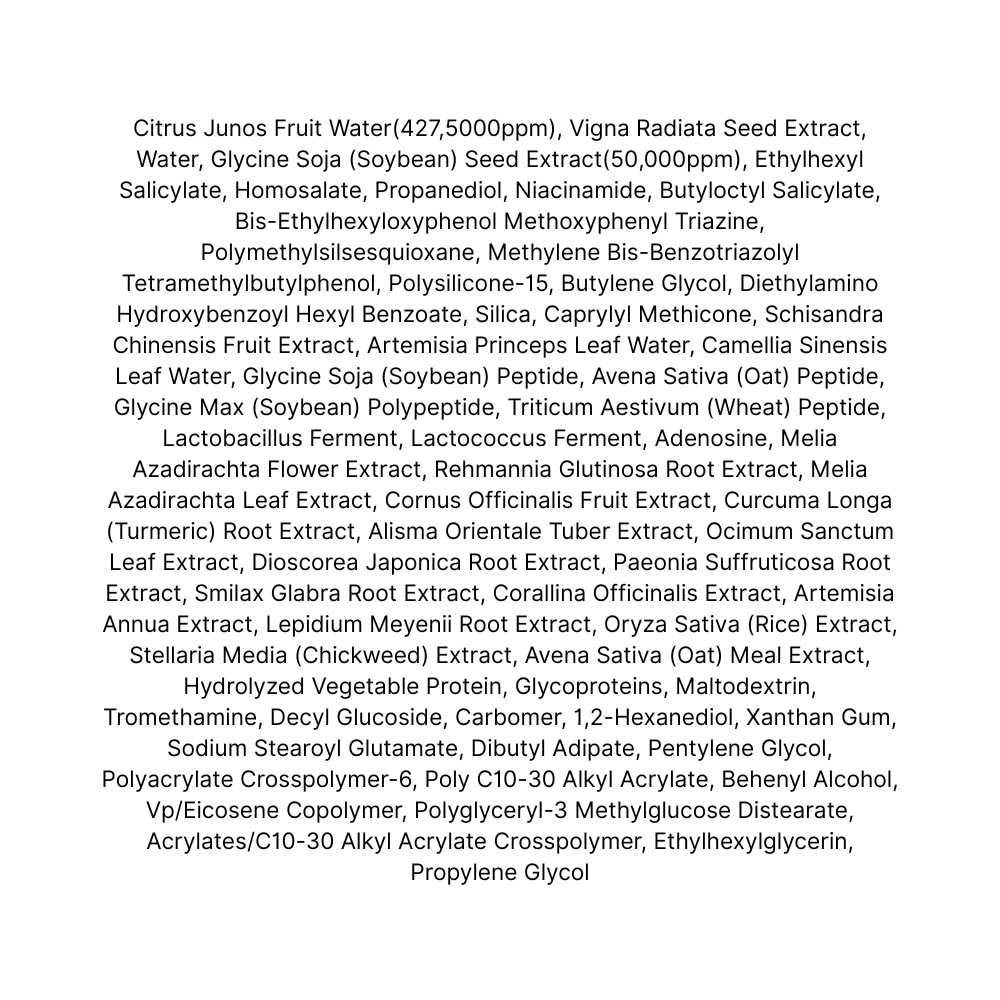 Citrus Junos Fruit Water(427,5000ppm), Vigna Radiata Seed Extract, Water, Glycine Soja (Soybean) Seed Extract(50,000ppm), Ethylhexyl Salicylate, Homosalate, Propanediol, Niacinamide, Butyloctyl Salicylate, Bis-Ethylhexyloxyphenol Methoxyphenyl Triazine, Polymethylsilsesquioxane, Methylene Bis-Benzotriazolyl Tetramethylbutylphenol, Polysilicone-15, Butylene Glycol, Diethylamino Hydroxybenzoyl Hexyl Benzoate, Silica, Caprylyl Methicone, Schisandra Chinensis Fruit Extract, Artemisia Princeps Leaf Water, Camellia Sinensis Leaf Water, Glycine Soja (Soybean) Peptide, Avena Sativa (Oat) Peptide, Glycine Max (Soybean) Polypeptide, Triticum Aestivum (Wheat) Peptide, Lactobacillus Ferment, Lactococcus Ferment, Adenosine, Melia Azadirachta Flower Extract, Rehmannia Glutinosa Root Extract, Melia Azadirachta Leaf Extract, Cornus Officinalis Fruit Extract, Curcuma Longa (Turmeric) Root Extract, Alisma Orientale Tuber Extract, Ocimum Sanctum Leaf Extract, Dioscorea Japonica Root Extract, Paeonia Suffruticosa Root Extract, Smilax Glabra Root Extract, Corallina Officinalis Extract, Artemisia Annua Extract, Lepidium Meyenii Root Extract, Oryza Sativa (Rice) Extract, Stellaria Media (Chickweed) Extract, Avena Sativa (Oat) Meal Extract, Hydrolyzed Vegetable Protein, Glycoproteins, Maltodextrin, Tromethamine, Decyl Glucoside, Carbomer, 1,2-Hexanediol, Xanthan Gum, Sodium Stearoyl Glutamate, Dibutyl Adipate, Pentylene Glycol, Polyacrylate Crosspolymer-6, Poly C10-30 Alkyl Acrylate, Behenyl Alcohol, Vp/Eicosene Copolymer, Polyglyceryl-3 Methylglucose Distearate, Acrylates/C10-30 Alkyl Acrylate Crosspolymer, Ethylhexylglycerin, Propylene Glycol